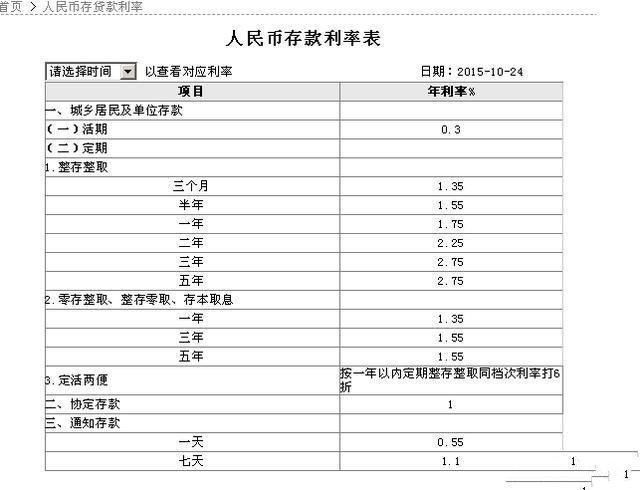 首页 > 人民币存贷款利率

人民币存款利率表

请选择时间 以查看对应利率 日期：2015-10-24

| 项目 | 年利率% |
|---|---|
| 一、城乡居民及单位存款 | |
| （一）活期 | 0.3 |
| （二）定期 | |
| 1.整存整取 | |
| 三个月 | 1.35 |
| 半年 | 1.55 |
| 一年 | 1.75 |
| 二年 | 2.25 |
| 三年 | 2.75 |
| 五年 | 2.75 |
| 2.零存整取、整存零取、存本取息 | |
| 一年 | 1.35 |
| 三年 | 1.55 |
| 五年 | 1.55 |
| 3.定活两便 | 按一年以内定期整存整取同档次利率打6折 |
| 二、协定存款 | 1 |
| 三、通知存款 | |
| 一天 | 0.55 |
| 七天 | 1.1 |

1
1
1